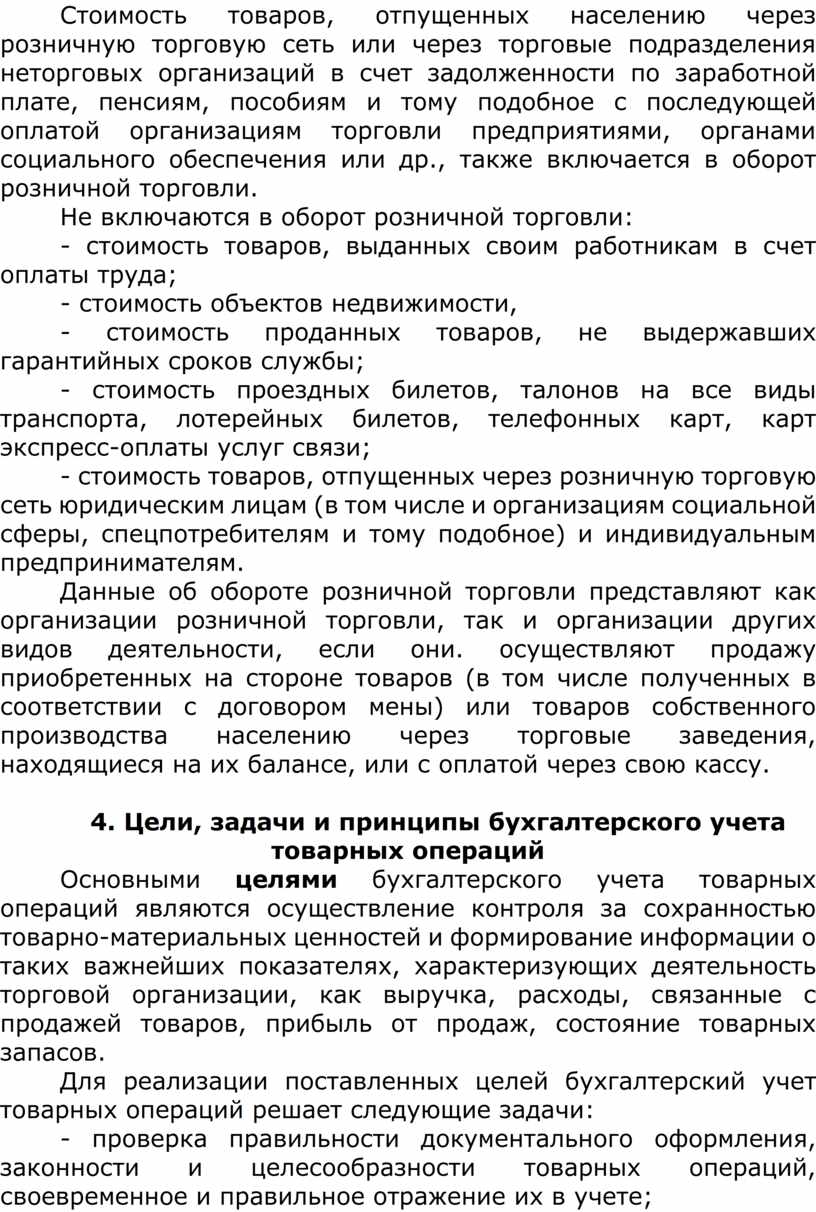 Стоимость товаров, отпущенных населению через розничную торговую сеть или через торговые подразделения неторговых организаций в счет задолженности по заработной плате, пенсиям, пособиям и тому подобное с последующей оплатой организациям торговли предприятиями, органами социального обеспечения или др., также включается в оборот розничной торговли.

Не включаются в оборот розничной торговли:

- стоимость товаров, выданных своим работникам в счет оплаты труда;

- стоимость объектов недвижимости,

- стоимость проданных товаров, не выдержавших гарантийных сроков службы;

- стоимость проездных билетов, талонов на все виды транспорта, лотерейных билетов, телефонных карт, карт экспресс-оплаты услуг связи;

- стоимость товаров, отпущенных через розничную торговую сеть юридическим лицам (в том числе и организациям социальной сферы, спецпотребителям и тому подобное) и индивидуальным предпринимателям.

Данные об обороте розничной торговли представляют как организации розничной торговли, так и организации других видов деятельности, если они. осуществляют продажу приобретенных на стороне товаров (в том числе полученных в соответствии с договором мены) или товаров собственного производства населению через торговые заведения, находящиеся на их балансе, или с оплатой через свою кассу.

4. Цели, задачи и принципы бухгалтерского учета товарных операций

Основными целями бухгалтерского учета товарных операций являются осуществление контроля за сохранностью товарно-материальных ценностей и формирование информации о таких важнейших показателях, характеризующих деятельность торговой организации, как выручка, расходы, связанные с продажей товаров, прибыль от продаж, состояние товарных запасов.

Для реализации поставленных целей бухгалтерский учет товарных операций решает следующие задачи:

- проверка правильности документального оформления, законности и целесообразности товарных операций, своевременное и правильное отражение их в учете;